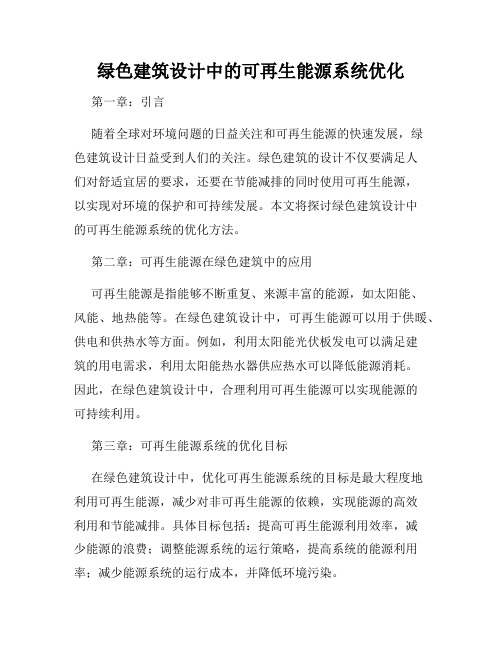 绿色建筑设计中的可再生能源系统优化

第一章：引言

随着全球对环境问题的日益关注和可再生能源的快速发展，绿色建筑设计日益受到人们的关注。绿色建筑的设计不仅要满足人们对舒适宜居的要求，还要在节能减排的同时使用可再生能源，以实现对环境的保护和可持续发展。本文将探讨绿色建筑设计中的可再生能源系统的优化方法。

第二章：可再生能源在绿色建筑中的应用

可再生能源是指能够不断重复、来源丰富的能源，如太阳能、风能、地热能等。在绿色建筑设计中，可再生能源可以用于供暖、供电和供热水等方面。例如，利用太阳能光伏板发电可以满足建筑的用电需求，利用太阳能热水器供应热水可以降低能源消耗。因此，在绿色建筑设计中，合理利用可再生能源可以实现能源的可持续利用。

第三章：可再生能源系统的优化目标

在绿色建筑设计中，优化可再生能源系统的目标是最大程度地利用可再生能源，减少对非可再生能源的依赖，实现能源的高效利用和节能减排。具体目标包括：提高可再生能源利用效率，减少能源的浪费；调整能源系统的运行策略，提高系统的能源利用率；减少能源系统的运行成本，并降低环境污染。